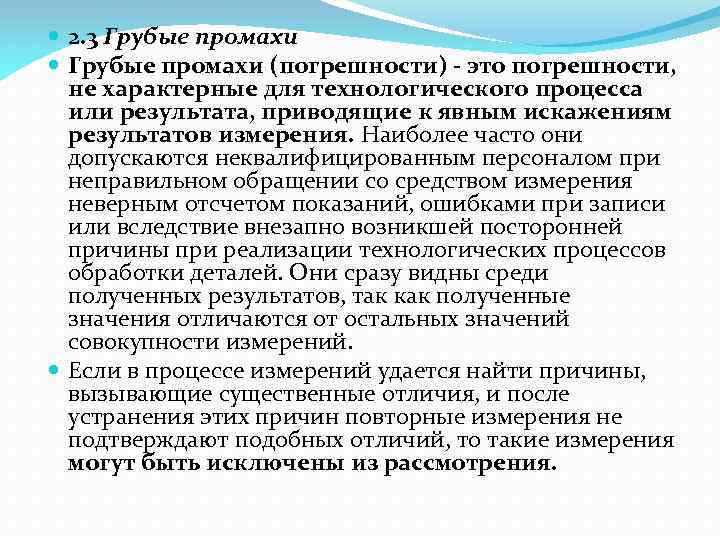 2.3 Грубые промахи

Грубые промахи (погрешности) - это погрешности, не характерные для технологического процесса или результата, приводящие к явным искажениям результатов измерения. Наиболее часто они допускаются неквалифицированным персоналом при неправильном обращении со средством измерения неверным отсчетом показаний, ошибками при записи или вследствие внезапно возникшей посторонней причины при реализации технологических процессов обработки деталей. Они сразу видны среди полученных результатов, так как полученные значения отличаются от остальных значений совокупности измерений.

Если в процессе измерений удается найти причины, вызывающие существенные отличия, и после устранения этих причин повторные измерения не подтверждают подобных отличий, то такие измерения могут быть исключены из рассмотрения.